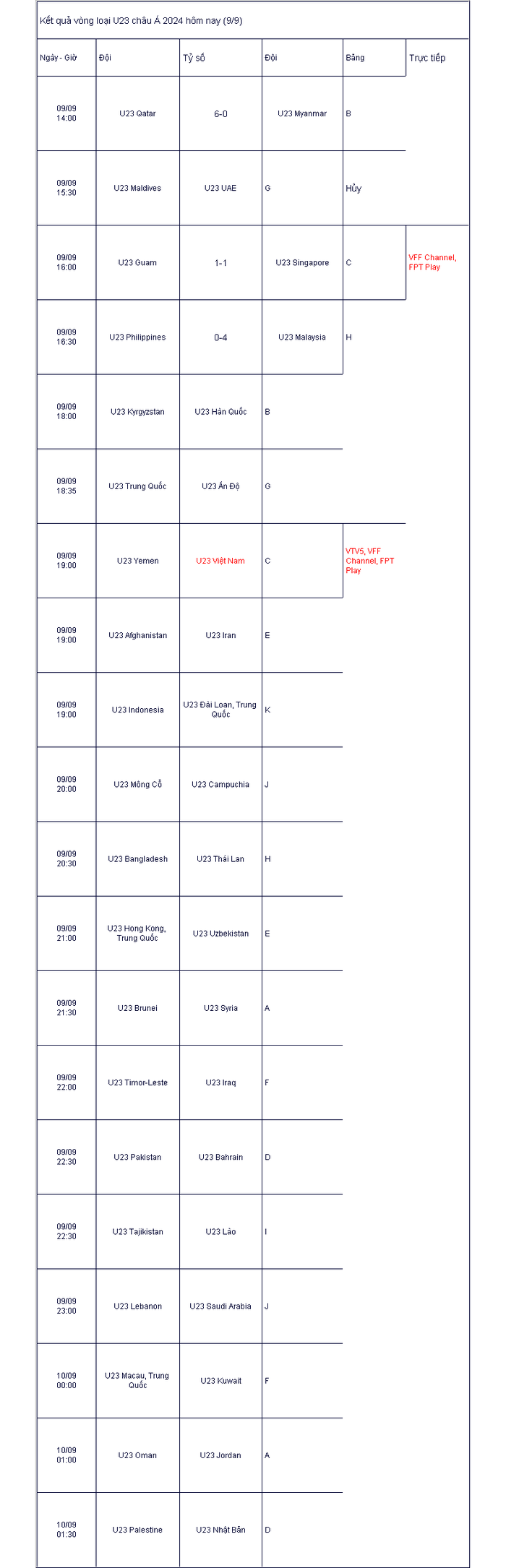 Kết quả vòng loại U23 châu Á 2024 hôm nay (9/9)

| Ngày - Giờ | Đội | Tỷ số | Đội | Bảng | Trực tiếp |
|---|---|---|---|---|---|
| 09/09 14:00 | U23 Qatar | 6-0 | U23 Myanmar | B | |
| 09/09 15:30 | U23 Maldives | U23 UAE | G | Hủy | |
| 09/09 16:00 | U23 Guam | 1-1 | U23 Singapore | C | VFF Channel, FPT Play |
| 09/09 16:30 | U23 Philippines | 0-4 | U23 Malaysia | H | |
| 09/09 18:00 | U23 Kyrgyzstan | U23 Hàn Quốc | B | | |
| 09/09 18:35 | U23 Trung Quốc | U23 Ấn Độ | G | | |
| 09/09 19:00 | U23 Yemen | U23 Việt Nam | C | VTV5, VFF Channel, FPT Play | |
| 09/09 19:00 | U23 Afghanistan | U23 Iran | E | | |
| 09/09 19:00 | U23 Indonesia | U23 Đài Loan, Trung Quốc | K | | |
| 09/09 20:00 | U23 Mông Cổ | U23 Campuchia | J | | |
| 09/09 20:30 | U23 Bangladesh | U23 Thái Lan | H | | |
| 09/09 21:00 | U23 Hong Kong, Trung Quốc | U23 Uzbekistan | E | | |
| 09/09 21:30 | U23 Brunei | U23 Syria | A | | |
| 09/09 22:00 | U23 Timor-Leste | U23 Iraq | F | | |
| 09/09 22:30 | U23 Pakistan | U23 Bahrain | D | | |
| 09/09 22:30 | U23 Tajikistan | U23 Lào | I | | |
| 09/09 23:00 | U23 Lebanon | U23 Saudi Arabia | J | | |
| 10/09 00:00 | U23 Macau, Trung Quốc | U23 Kuwait | F | | |
| 10/09 01:00 | U23 Oman | U23 Jordan | A | | |
| 10/09 01:30 | U23 Palestine | U23 Nhật Bản | D | | |